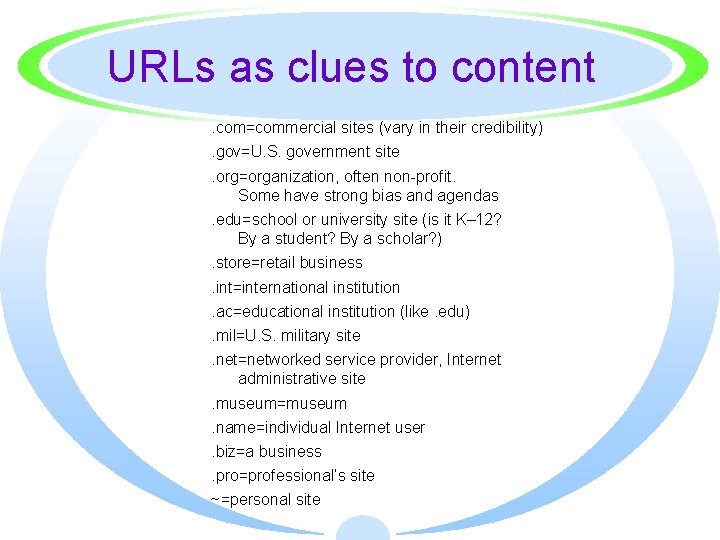 URLs as clues to content

.com=commercial sites (vary in their credibility)

.gov=U.S. government site

.org=organization, often non-profit. Some have strong bias and agendas

.edu=school or university site (is it K–12? By a student? By a scholar?)

.store=retail business

.int=international institution

.ac=educational institution (like .edu)

.mil=U.S. military site

.net=networked service provider, Internet administrative site

.museum=museum

.name=individual Internet user

.biz=a business

.pro=professional's site

~=personal site